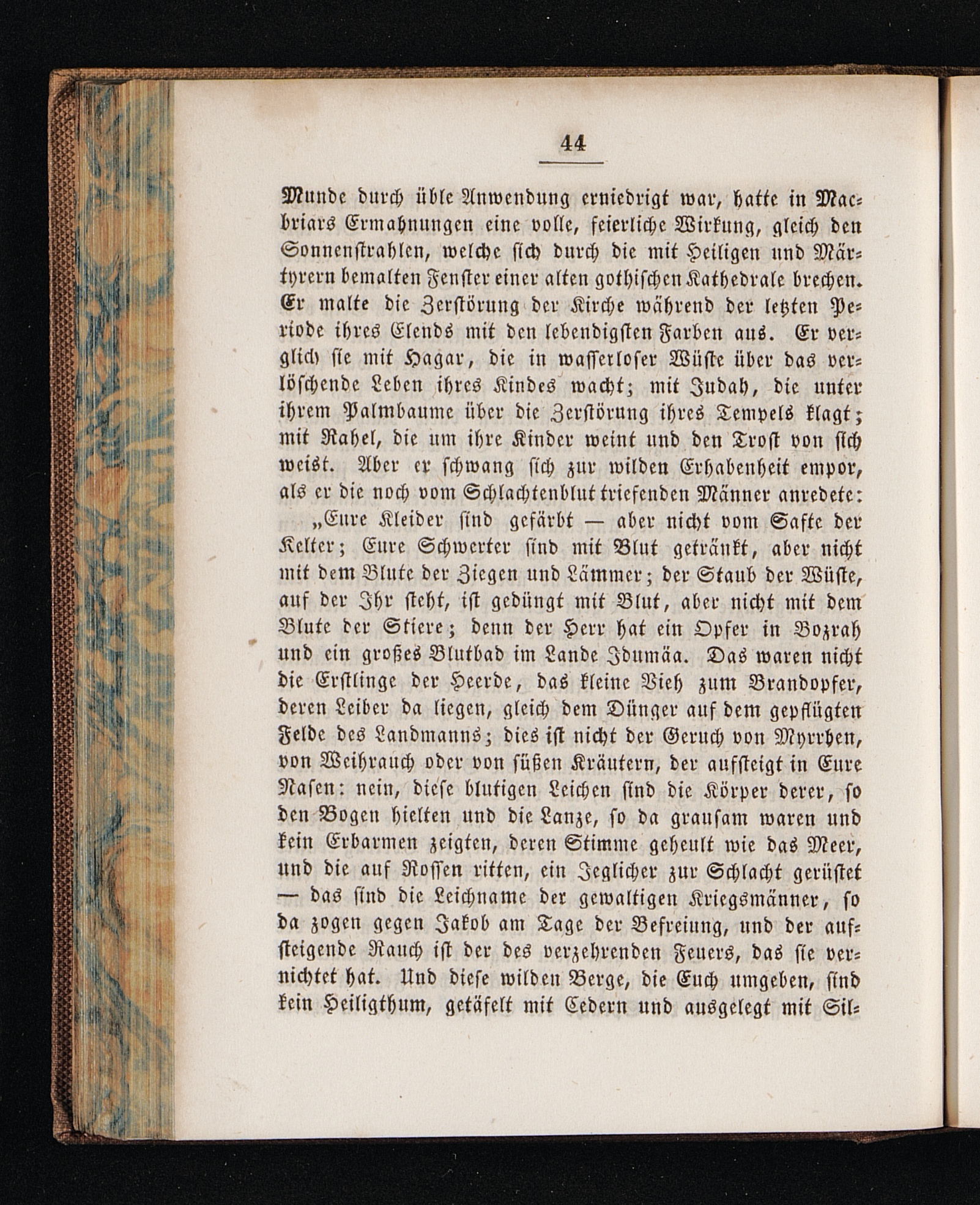 44

Munde durch üble Anwendung erniedrigt war, hatte in Macbriars Ermahnungen eine volle, feierliche Wirkung, gleich den Sonnenstrahlen, welche sich durch die mit Heiligen und Märtyrern bemalten Fenster einer alten gothischen Kathedrale brechen. Er malte die Zerstörung der Kirche während der letzten Periode ihres Elends mit den lebendigsten Farben aus. Er verglich sie mit Hagar, die in wasserloser Wüste über das verlöschende Leben ihres Kindes wacht; mit Judah, die unter ihrem Palmbaume über die Zerstörung ihres Tempels klagt; mit Rahel, die um ihre Kinder weint und den Trost von sich weist. Aber er schwang sich zur wilden Erhabenheit empor, als er die noch vom Schlachtenblut triefenden Männer anredete:

„Eure Kleider sind gefärbt — aber nicht vom Safte der Kelter; Eure Schwerter sind mit Blut getränkt, aber nicht mit dem Blute der Ziegen und Lämmer; der Staub der Wüste, auf der Ihr steht, ist gedüngt mit Blut, aber nicht mit dem Blute der Stiere; denn der Herr hat ein Opfer in Bozrah und ein großes Blutbad im Lande Idumäa. Das waren nicht die Erstlinge der Heerde, das kleine Vieh zum Brandopfer, deren Leiber da liegen, gleich dem Dünger auf dem gepflügten Felde des Landmanns; dies ist nicht der Geruch von Myrrhen, von Weihrauch oder von süßen Kräutern, der aufsteigt in Eure Nasen: nein, diese blutigen Leichen sind die Körper derer, so den Bogen hielten und die Lanze, so da grausam waren und kein Erbarmen zeigten, deren Stimme geheult wie das Meer, und die auf Rossen ritten, ein Jeglicher zur Schlacht gerüstet — das sind die Leichname der gewaltigen Kriegsmänner, so da zogen gegen Jakob am Tage der Befreiung, und der aufsteigende Rauch ist der des verzehrenden Feuers, das sie vernichtet hat. Und diese wilden Berge, die Euch umgeben, sind kein Heiligthum, getäfelt mit Cedern und ausgelegt mit Sil=